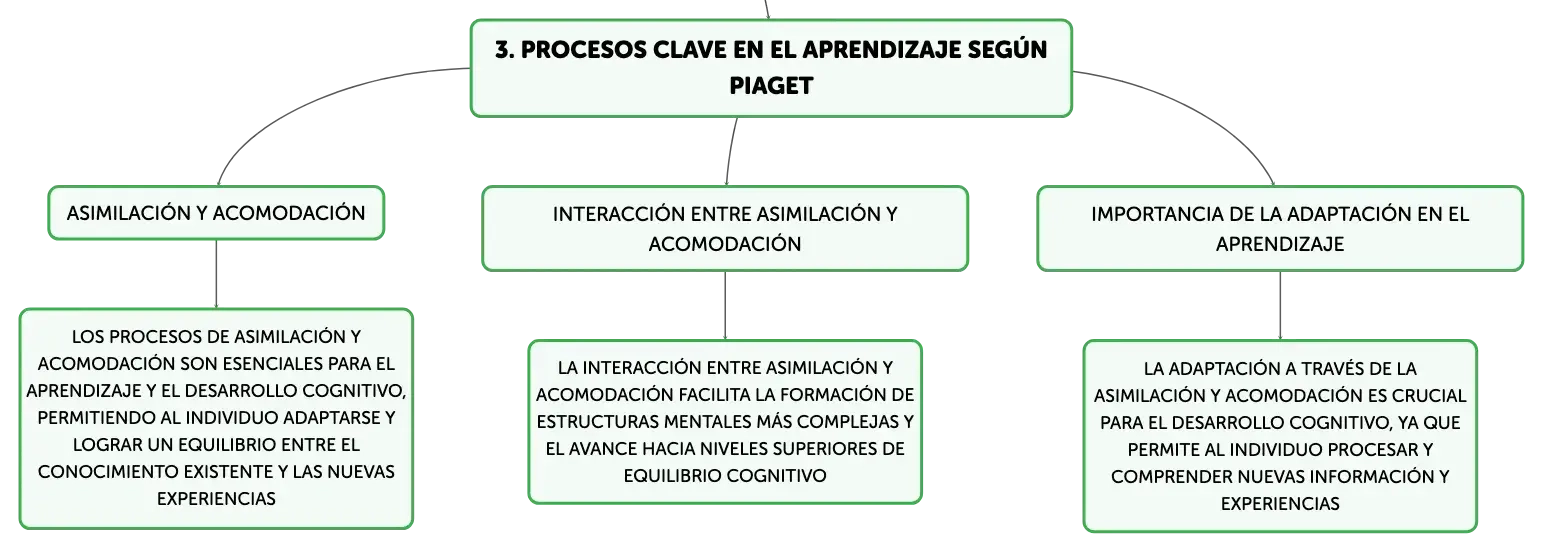 3. PROCESOS CLAVE EN EL APRENDIZAJE SEGÚN PIAGET

ASIMILACIÓN Y ACOMODACIÓN

LOS PROCESOS DE ASIMILACIÓN Y ACOMODACIÓN SON ESENCIALES PARA EL APRENDIZAJE Y EL DESARROLLO COGNITIVO, PERMITIENDO AL INDIVIDUO ADAPTARSE Y LOGRAR UN EQUILIBRIO ENTRE EL CONOCIMIENTO EXISTENTE Y LAS NUEVAS EXPERIENCIAS

INTERACCIÓN ENTRE ASIMILACIÓN Y ACOMODACIÓN

LA INTERACCIÓN ENTRE ASIMILACIÓN Y ACOMODACIÓN FACILITA LA FORMACIÓN DE ESTRUCTURAS MENTALES MÁS COMPLEJAS Y EL AVANCE HACIA NIVELES SUPERIORES DE EQUILIBRIO COGNITIVO

IMPORTANCIA DE LA ADAPTACIÓN EN EL APRENDIZAJE

LA ADAPTACIÓN A TRAVÉS DE LA ASIMILACIÓN Y ACOMODACIÓN ES CRUCIAL PARA EL DESARROLLO COGNITIVO, YA QUE PERMITE AL INDIVIDUO PROCESAR Y COMPRENDER NUEVAS INFORMACIÓN Y EXPERIENCIAS